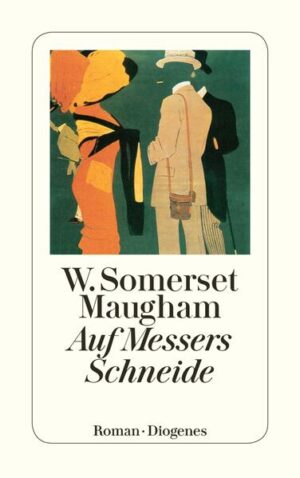 W. Somerset Maugham
Auf Messers Schneide

Roman · Diogenes